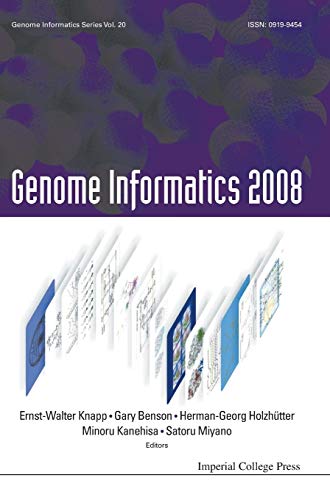 Genome Informatics Series Vol. 20

ISSN: 0919-9454

Genome Informatics 2008

Ernst-Walter Knapp • Gary Benson • Herman-Georg Holzhütter
Minoru Kanehisa • Satoru Miyano
Editors

Imperial College Press